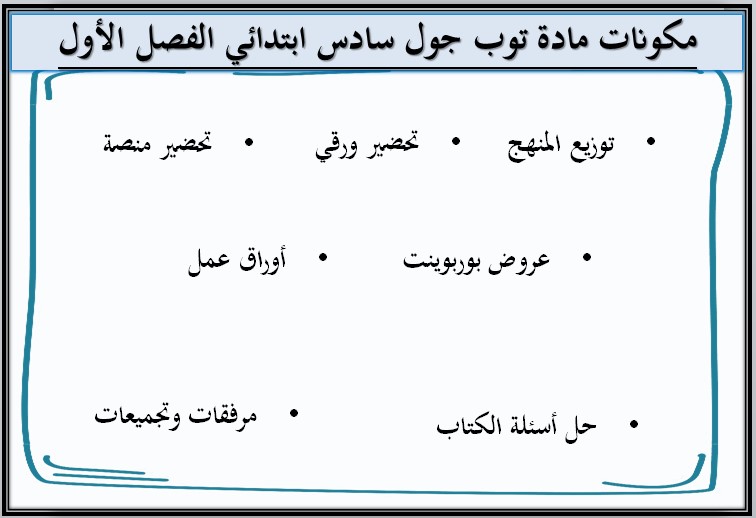 مكونات مادة توب جول سادس ابتدائي الفصل الأول

• توزيع المنهج • تحضير ورقي • تحضير منصة

• عروض بوربوينت • أوراق عمل

• حل أسئلة الكتاب • مرفقات وتجميعات